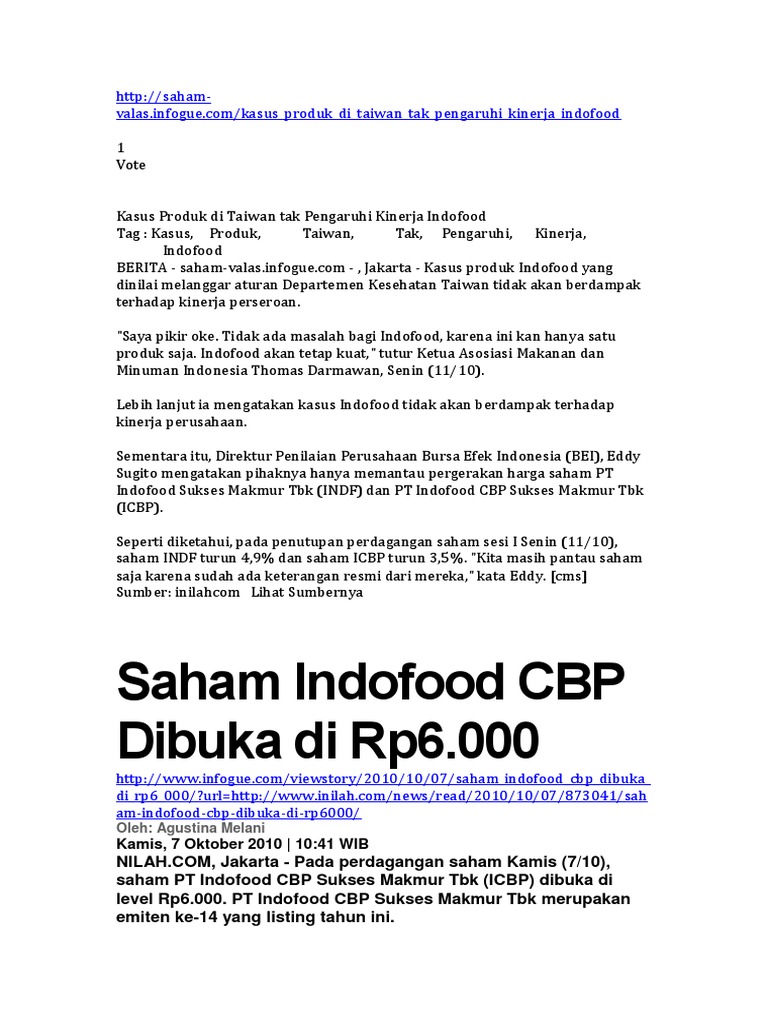 http://saham-valas.infogue.com/kasus_produk_di_taiwan_tak_pengaruhi_kinerja_indofood

1
Vote

Kasus Produk di Taiwan tak Pengaruhi Kinerja Indofood
Tag : Kasus, Produk, Taiwan, Tak, Pengaruhi, Kinerja, Indofood
BERITA - saham-valas.infogue.com - , Jakarta - Kasus produk Indofood yang dinilai melanggar aturan Departemen Kesehatan Taiwan tidak akan berdampak terhadap kinerja perseroan.

"Saya pikir oke. Tidak ada masalah bagi Indofood, karena ini kan hanya satu produk saja. Indofood akan tetap kuat," tutur Ketua Asosiasi Makanan dan Minuman Indonesia Thomas Darmawan, Senin (11/10).

Lebih lanjut ia mengatakan kasus Indofood tidak akan berdampak terhadap kinerja perusahaan.

Sementara itu, Direktur Penilaian Perusahaan Bursa Efek Indonesia (BEI), Eddy Sugito mengatakan pihaknya hanya memantau pergerakan harga saham PT Indofood Sukses Makmur Tbk (INDF) dan PT Indofood CBP Sukses Makmur Tbk (ICBP).

Seperti diketahui, pada penutupan perdagangan saham sesi I Senin (11/10), saham INDF turun 4,9% dan saham ICBP turun 3,5%. "Kita masih pantau saham saja karena sudah ada keterangan resmi dari mereka," kata Eddy. [cms]
Sumber: inilahcom Lihat Sumbernya

Saham Indofood CBP Dibuka di Rp6.000

http://www.infogue.com/viewstory/2010/10/07/saham_indofood_cbp_dibuka_di_rp6_000/?url=http://www.inilah.com/news/read/2010/10/07/873041/saham-indofood-cbp-dibuka-di-rp6000/
Oleh: Agustina Melani
Kamis, 7 Oktober 2010 | 10:41 WIB
NILAH.COM, Jakarta - Pada perdagangan saham Kamis (7/10), saham PT Indofood CBP Sukses Makmur Tbk (ICBP) dibuka di level Rp6.000. PT Indofood CBP Sukses Makmur Tbk merupakan emiten ke-14 yang listing tahun ini.